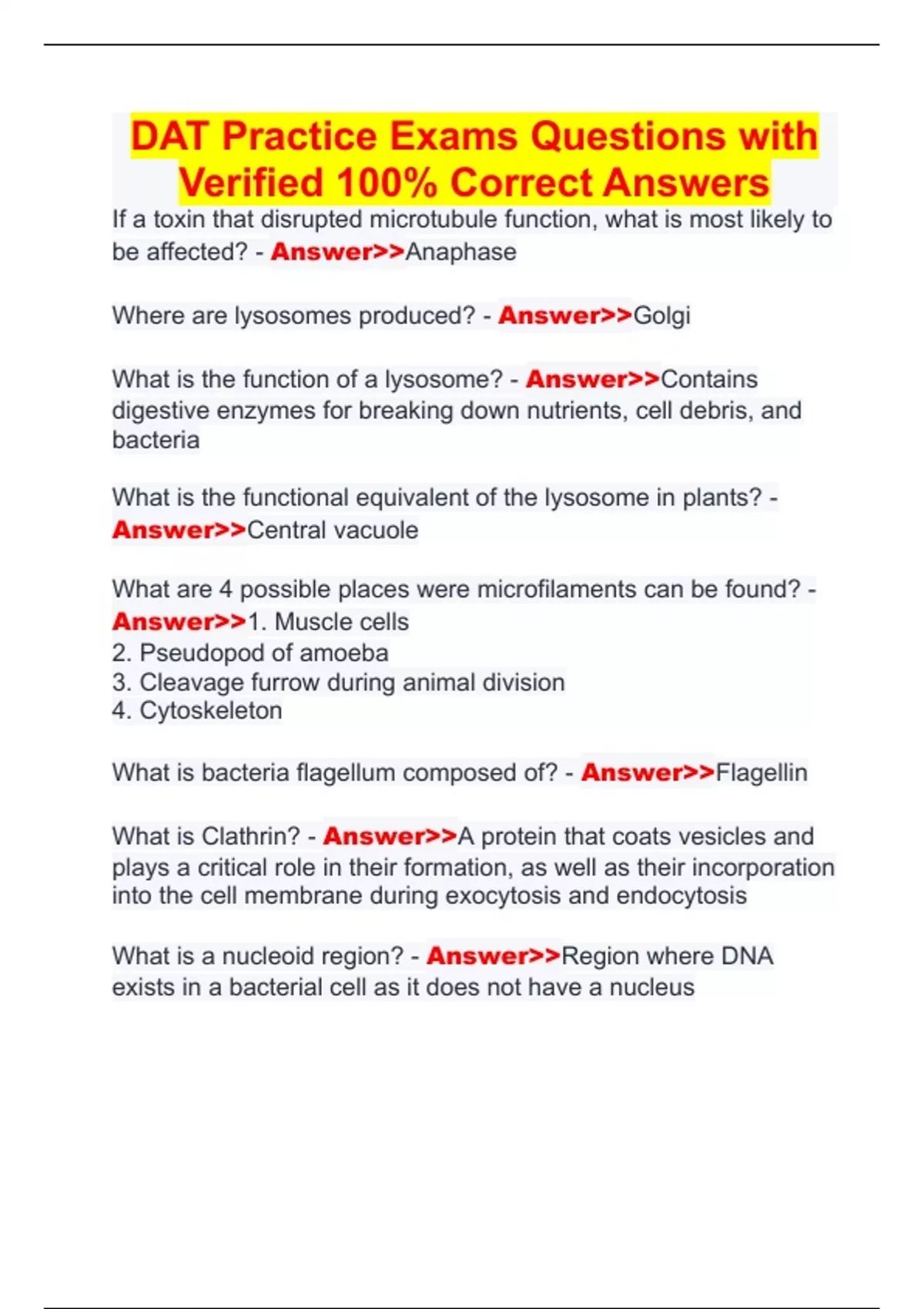 DAT Practice Exams Questions with Verified 100% Correct Answers

If a toxin that disrupted microtubule function, what is most likely to be affected? - Answer>>Anaphase

Where are lysosomes produced? - Answer>>Golgi

What is the function of a lysosome? - Answer>>Contains digestive enzymes for breaking down nutrients, cell debris, and bacteria

What is the functional equivalent of the lysosome in plants? - Answer>>Central vacuole

What are 4 possible places were microfilaments can be found? - Answer>>1. Muscle cells
2. Pseudopod of amoeba
3. Cleavage furrow during animal division
4. Cytoskeleton

What is bacteria flagellum composed of? - Answer>>Flagellin

What is Clathrin? - Answer>>A protein that coats vesicles and plays a critical role in their formation, as well as their incorporation into the cell membrane during exocytosis and endocytosis

What is a nucleoid region? - Answer>>Region where DNA exists in a bacterial cell as it does not have a nucleus